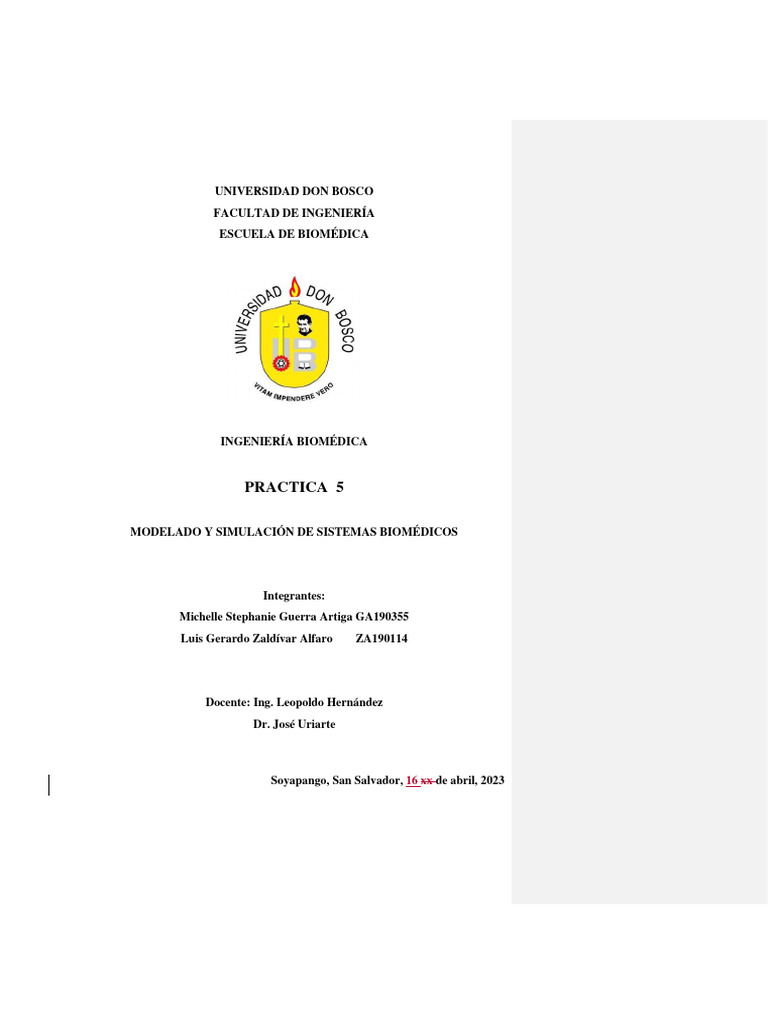 UNIVERSIDAD DON BOSCO
FACULTAD DE INGENIERÍA
ESCUELA DE BIOMÉDICA

UNIVERSIDAD DON BOSCO

VITAM IMPENDERE VERO

INGENIERÍA BIOMÉDICA

PRACTICA 5

MODELADO Y SIMULACIÓN DE SISTEMAS BIOMÉDICOS

Integrantes:
Michelle Stephanie Guerra Artiga GA190355
Luis Gerardo Zaldívar Alfaro ZA190114

Docente: Ing. Leopoldo Hernández
Dr. José Uriarte

Soyapango, San Salvador, 16 xx de abril, 2023